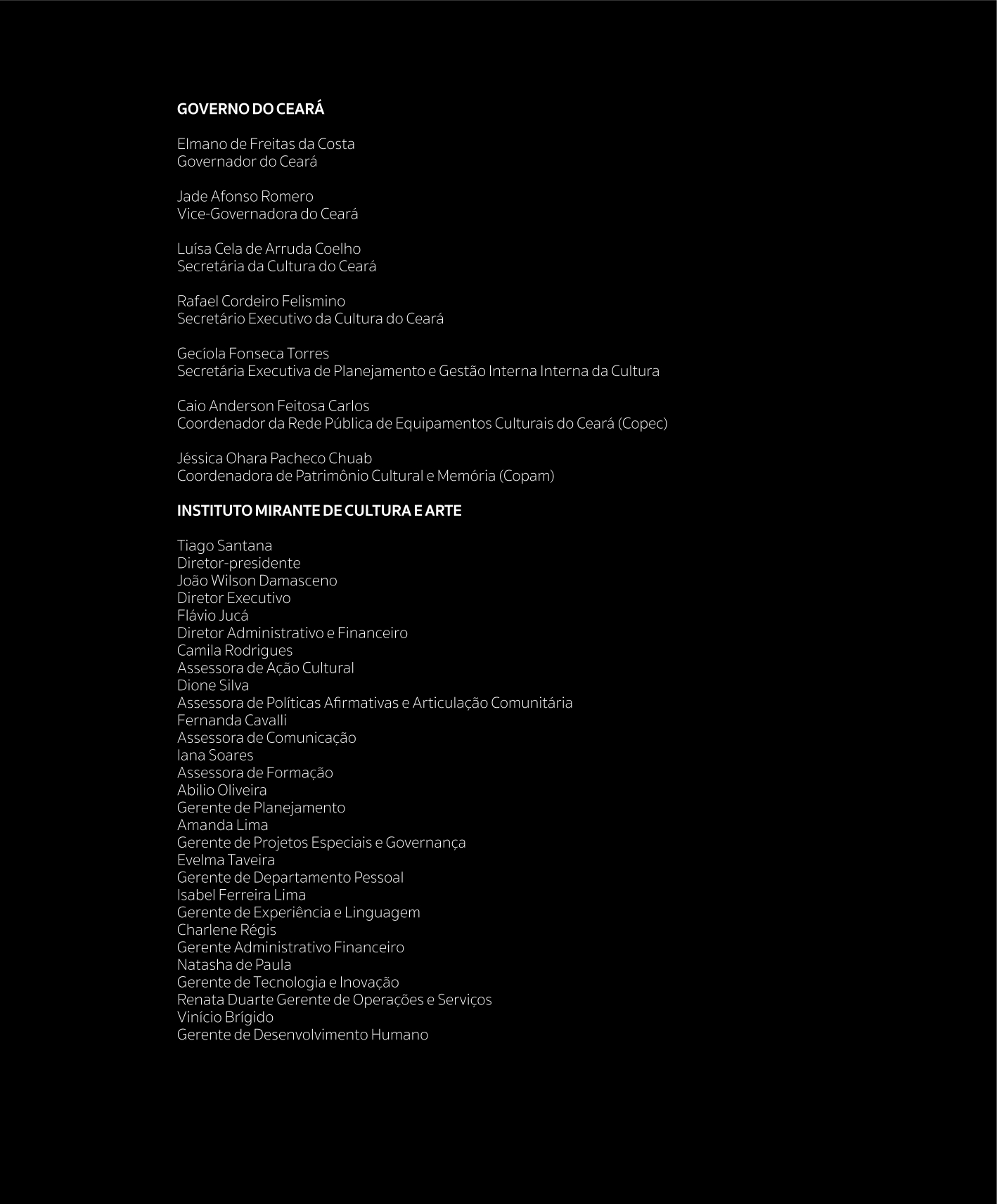 GOVERNO DO CEARÁ

Elmano de Freitas da Costa
Governador do Ceará

Jade Afonso Romero
Vice-Governadora do Ceará

Luísa Cela de Arruda Coelho
Secretária da Cultura do Ceará

Rafael Cordeiro Felismino
Secretário Executivo da Cultura do Ceará

Gecíola Fonseca Torres
Secretária Executiva de Planejamento e Gestão Interna Interna da Cultura

Caio Anderson Feitosa Carlos
Coordenador da Rede Pública de Equipamentos Culturais do Ceará (Copec)

Jéssica Ohara Pacheco Chuab
Coordenadora de Patrimônio Cultural e Memória (Copam)

INSTITUTO MIRANTE DE CULTURA E ARTE

Tiago Santana
Diretor-presidente
João Wilson Damasceno
Diretor Executivo
Flávio Jucá
Diretor Administrativo e Financeiro
Camila Rodrigues
Assessora de Ação Cultural
Dione Silva
Assessora de Políticas Afirmativas e Articulação Comunitária
Fernanda Cavalli
Assessora de Comunicação
Iana Soares
Assessora de Formação
Abilio Oliveira
Gerente de Planejamento
Amanda Lima
Gerente de Projetos Especiais e Governança
Evelma Taveira
Gerente de Departamento Pessoal
Isabel Ferreira Lima
Gerente de Experiência e Linguagem
Charlene Régis
Gerente Administrativo Financeiro
Natasha de Paula
Gerente de Tecnologia e Inovação
Renata Duarte Gerente de Operações e Serviços
Vinício Brígido
Gerente de Desenvolvimento Humano